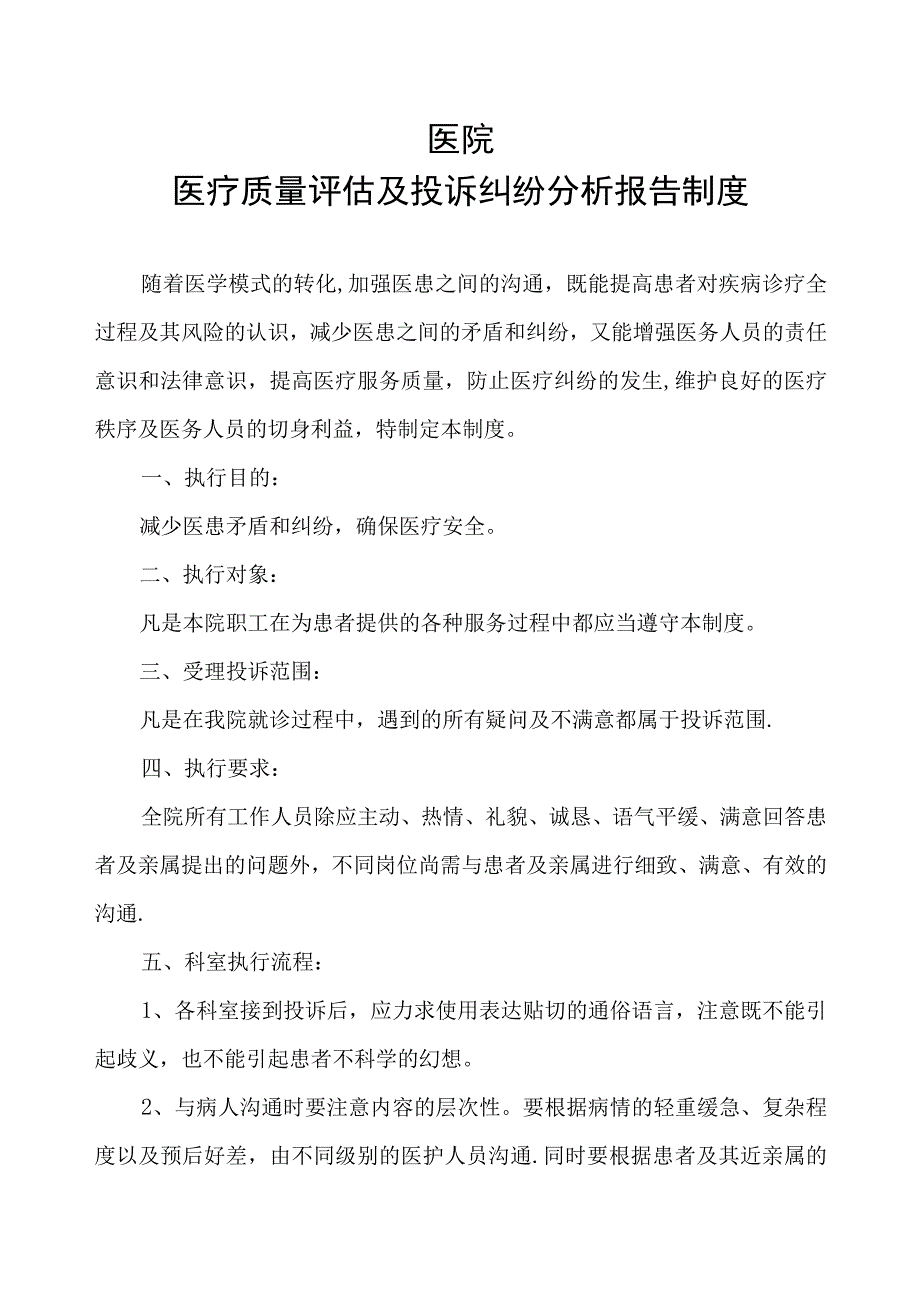 医院
医疗质量评估及投诉纠纷分析报告制度

随着医学模式的转化,加强医患之间的沟通，既能提高患者对疾病诊疗全过程及其风险的认识，减少医患之间的矛盾和纠纷，又能增强医务人员的责任意识和法律意识，提高医疗服务质量，防止医疗纠纷的发生,维护良好的医疗秩序及医务人员的切身利益，特制定本制度。

一、执行目的：

减少医患矛盾和纠纷，确保医疗安全。

二、执行对象：

凡是本院职工在为患者提供的各种服务过程中都应当遵守本制度。

三、受理投诉范围：

凡是在我院就诊过程中，遇到的所有疑问及不满意都属于投诉范围.

四、执行要求：

全院所有工作人员除应主动、热情、礼貌、诚恳、语气平缓、满意回答患者及亲属提出的问题外，不同岗位尚需与患者及亲属进行细致、满意、有效的沟通.

五、科室执行流程：

1、各科室接到投诉后，应力求使用表达贴切的通俗语言，注意既不能引起歧义，也不能引起患者不科学的幻想。

2、与病人沟通时要注意内容的层次性。要根据病情的轻重缓急、复杂程度以及预后好差，由不同级别的医护人员沟通.同时要根据患者及其近亲属的